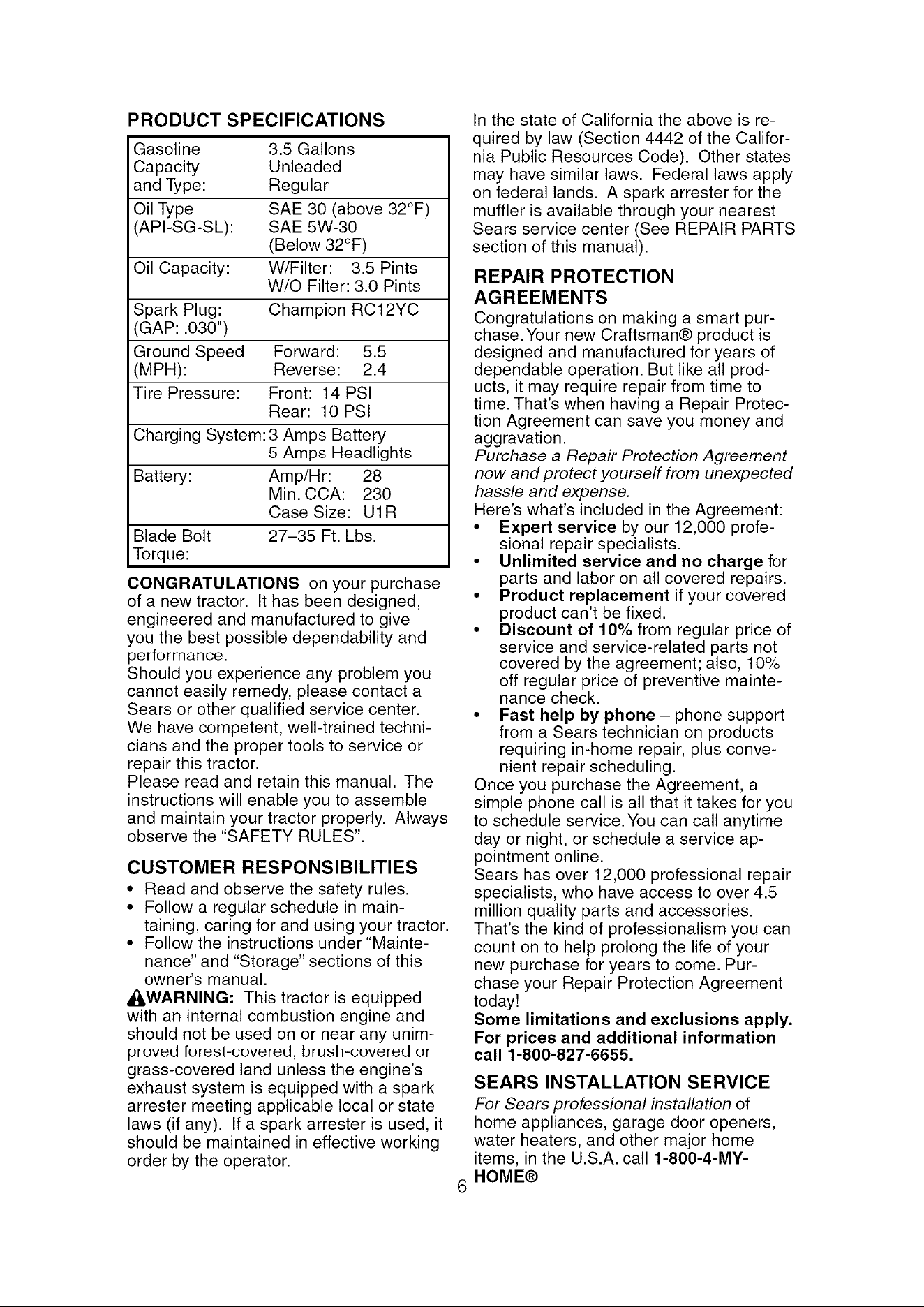 PRODUCT SPECIFICATIONS

| | |
|---|---|
| Gasoline Capacity and Type: | 3.5 Gallons Unleaded Regular |
| Oil Type (API-SG-SL): | SAE 30 (above 32°F) SAE 5W-30 (Below 32°F) |
| Oil Capacity: | W/Filter: 3.5 Pints W/O Filter: 3.0 Pints |
| Spark Plug: (GAP: .030") | Champion RC12YC |
| Ground Speed (MPH): | Forward: 5.5 Reverse: 2.4 |
| Tire Pressure: | Front: 14 PSI Rear: 10 PSI |
| Charging System: | 3 Amps Battery 5 Amps Headlights |
| Battery: | Amp/Hr: 28 Min. CCA: 230 Case Size: U1R |
| Blade Bolt Torque: | 27–35 Ft. Lbs. |

CONGRATULATIONS on your purchase of a new tractor. It has been designed, engineered and manufactured to give you the best possible dependability and performance.
Should you experience any problem you cannot easily remedy, please contact a Sears or other qualified service center. We have competent, well-trained technicians and the proper tools to service or repair this tractor.
Please read and retain this manual. The instructions will enable you to assemble and maintain your tractor properly. Always observe the "SAFETY RULES".

CUSTOMER RESPONSIBILITIES
• Read and observe the safety rules.
• Follow a regular schedule in maintaining, caring for and using your tractor.
• Follow the instructions under "Maintenance" and "Storage" sections of this owner's manual.
WARNING: This tractor is equipped with an internal combustion engine and should not be used on or near any unimproved forest-covered, brush-covered or grass-covered land unless the engine's exhaust system is equipped with a spark arrester meeting applicable local or state laws (if any). If a spark arrester is used, it should be maintained in effective working order by the operator.

In the state of California the above is required by law (Section 4442 of the California Public Resources Code). Other states may have similar laws. Federal laws apply on federal lands. A spark arrester for the muffler is available through your nearest Sears service center (See REPAIR PARTS section of this manual).

REPAIR PROTECTION AGREEMENTS
Congratulations on making a smart purchase. Your new Craftsman® product is designed and manufactured for years of dependable operation. But like all products, it may require repair from time to time. That's when having a Repair Protection Agreement can save you money and aggravation.
Purchase a Repair Protection Agreement now and protect yourself from unexpected hassle and expense.
Here's what's included in the Agreement:
• Expert service by our 12,000 professional repair specialists.
• Unlimited service and no charge for parts and labor on all covered repairs.
• Product replacement if your covered product can't be fixed.
• Discount of 10% from regular price of service and service-related parts not covered by the agreement; also, 10% off regular price of preventive maintenance check.
• Fast help by phone – phone support from a Sears technician on products requiring in-home repair, plus convenient repair scheduling.
Once you purchase the Agreement, a simple phone call is all that it takes for you to schedule service. You can call anytime day or night, or schedule a service appointment online.
Sears has over 12,000 professional repair specialists, who have access to over 4.5 million quality parts and accessories. That's the kind of professionalism you can count on to help prolong the life of your new purchase for years to come. Purchase your Repair Protection Agreement today!
Some limitations and exclusions apply. For prices and additional information call 1-800-827-6655.

SEARS INSTALLATION SERVICE
For Sears professional installation of home appliances, garage door openers, water heaters, and other major home items, in the U.S.A. call 1-800-4-MY-HOME®

6